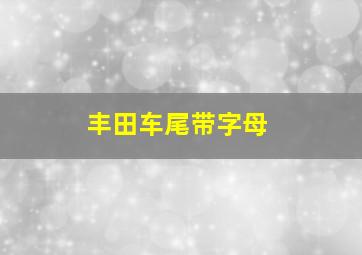 丰田车尾带字母